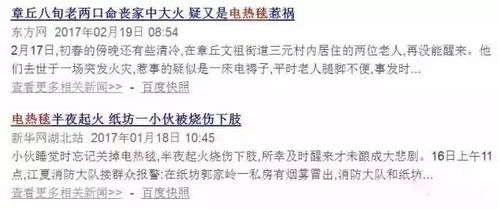 章丘八旬老两口命丧家中大火 疑又是电热毯惹祸

东方网 2017年02月19日 08:54

2月17日,初春的傍晚还有些清冷,在章丘文祖街道三元村内居住的两位老人,再没能醒来。他们去世于一场突发火灾,惹事的疑似是一床电褥子,平时老人腿脚不便,事发时...

查看更多相关新闻>> - 百度快照

电热毯半夜起火 纸坊一小伙被烧伤下肢

新华网湖北站 2017年01月18日 10:45

小伙睡觉时忘记关掉电热毯,半夜起火烧伤下肢,所幸及时醒来才未酿成大悲剧。16日上午11点,江夏消防大队接群众报警:在纸坊郭家岭一私房有烟雾冒出,消防大队和纸坊...

查看更多相关新闻>> - 百度快照